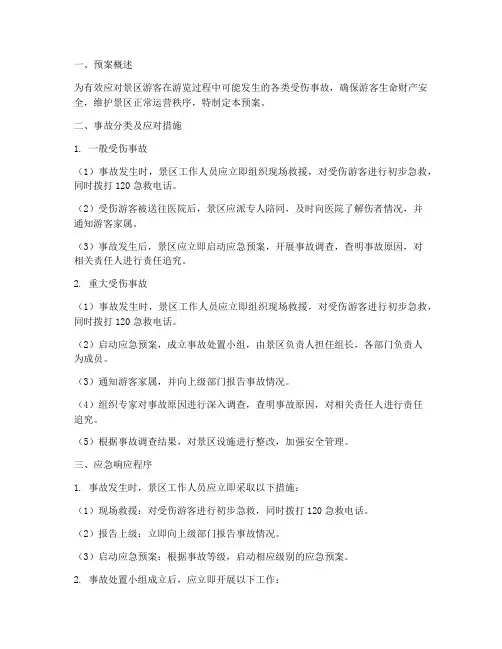 一、预案概述

为有效应对景区游客在游览过程中可能发生的各类受伤事故，确保游客生命财产安全，维护景区正常运营秩序，特制定本预案。

二、事故分类及应对措施

1. 一般受伤事故

（1）事故发生时，景区工作人员应立即组织现场救援，对受伤游客进行初步急救，同时拨打120急救电话。

（2）受伤游客被送往医院后，景区应派专人陪同，及时向医院了解伤者情况，并通知游客家属。

（3）事故发生后，景区应立即启动应急预案，开展事故调查，查明事故原因，对相关责任人进行责任追究。

2. 重大受伤事故

（1）事故发生时，景区工作人员应立即组织现场救援，对受伤游客进行初步急救，同时拨打120急救电话。

（2）启动应急预案，成立事故处置小组，由景区负责人担任组长，各部门负责人为成员。

（3）通知游客家属，并向上级部门报告事故情况。

（4）组织专家对事故原因进行深入调查，查明事故原因，对相关责任人进行责任追究。

（5）根据事故调查结果，对景区设施进行整改，加强安全管理。

三、应急响应程序

1. 事故发生时，景区工作人员应立即采取以下措施：

（1）现场救援：对受伤游客进行初步急救，同时拨打120急救电话。

（2）报告上级：立即向上级部门报告事故情况。

（3）启动应急预案：根据事故等级，启动相应级别的应急预案。

2. 事故处置小组成立后，应立即开展以下工作：